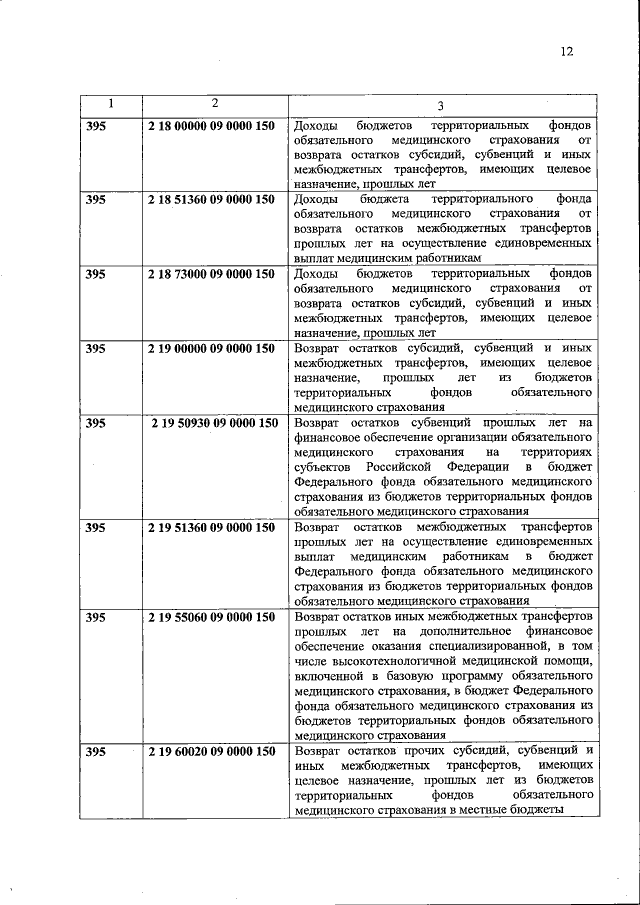 12

| 1 | 2 | 3 |
|---|---|---|
| 395 | 2 18 00000 09 0000 150 | Доходы бюджетов территориальных фондов обязательного медицинского страхования от возврата остатков субсидий, субвенций и иных межбюджетных трансфертов, имеющих целевое назначение, прошлых лет |
| 395 | 2 18 51360 09 0000 150 | Доходы бюджета территориального фонда обязательного медицинского страхования от возврата остатков межбюджетных трансфертов прошлых лет на осуществление единовременных выплат медицинским работникам |
| 395 | 2 18 73000 09 0000 150 | Доходы бюджетов территориальных фондов обязательного медицинского страхования от возврата остатков субсидий, субвенций и иных межбюджетных трансфертов, имеющих целевое назначение, прошлых лет |
| 395 | 2 19 00000 09 0000 150 | Возврат остатков субсидий, субвенций и иных межбюджетных трансфертов, имеющих целевое назначение, прошлых лет из бюджетов территориальных фондов обязательного медицинского страхования |
| 395 | 2 19 50930 09 0000 150 | Возврат остатков субвенций прошлых лет на финансовое обеспечение организации обязательного медицинского страхования на территориях субъектов Российской Федерации в бюджет Федерального фонда обязательного медицинского страхования из бюджетов территориальных фондов обязательного медицинского страхования |
| 395 | 2 19 51360 09 0000 150 | Возврат остатков межбюджетных трансфертов прошлых лет на осуществление единовременных выплат медицинским работникам в бюджет Федерального фонда обязательного медицинского страхования из бюджетов территориальных фондов обязательного медицинского страхования |
| 395 | 2 19 55060 09 0000 150 | Возврат остатков иных межбюджетных трансфертов прошлых лет на дополнительное финансовое обеспечение оказания специализированной, в том числе высокотехнологичной медицинской помощи, включенной в базовую программу обязательного медицинского страхования, в бюджет Федерального фонда обязательного медицинского страхования из бюджетов территориальных фондов обязательного медицинского страхования |
| 395 | 2 19 60020 09 0000 150 | Возврат остатков прочих субсидий, субвенций и иных межбюджетных трансфертов, имеющих целевое назначение, прошлых лет из бюджетов территориальных фондов обязательного медицинского страхования в местные бюджеты |